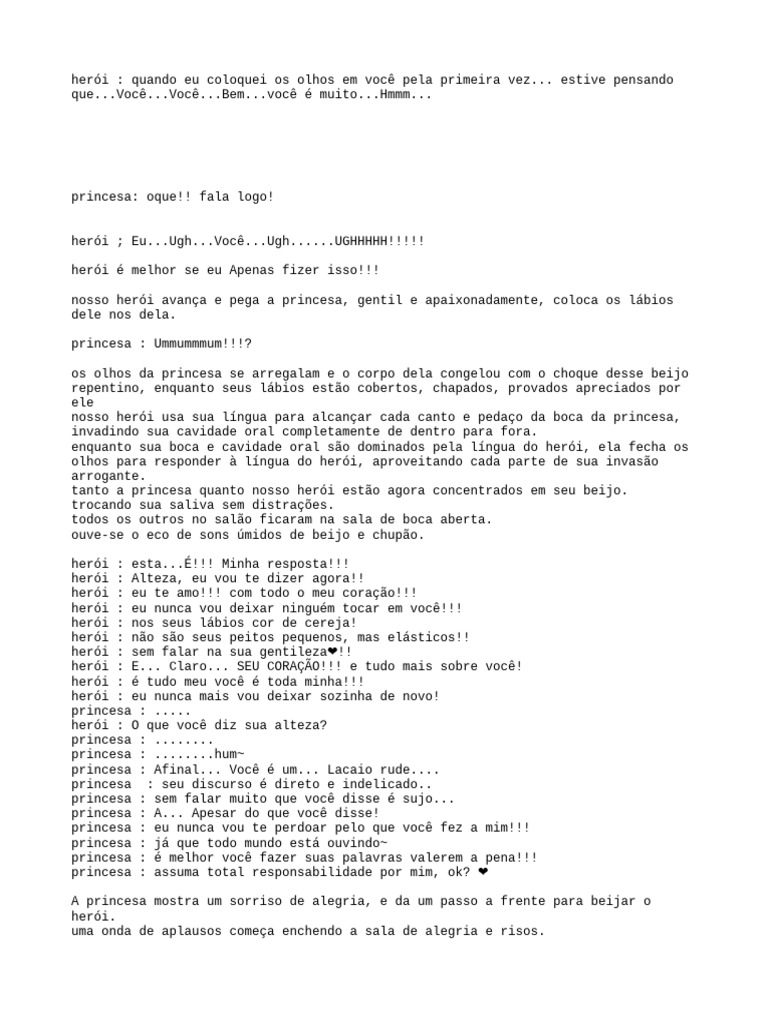 herói : quando eu coloquei os olhos em você pela primeira vez... estive pensando que...Você...Você...Bem...você é muito...Hmmm...

princesa: oque!! fala logo!

herói ; Eu...Ugh...Você...Ugh......UGHHHHH!!!!!

herói é melhor se eu Apenas fizer isso!!!

nosso herói avança e pega a princesa, gentil e apaixonadamente, coloca os lábios dele nos dela.

princesa : Ummummmum!!!?

os olhos da princesa se arregalam e o corpo dela congelou com o choque desse beijo repentino, enquanto seus lábios estão cobertos, chapados, provados apreciados por ele
nosso herói usa sua língua para alcançar cada canto e pedaço da boca da princesa, invadindo sua cavidade oral completamente de dentro para fora.
enquanto sua boca e cavidade oral são dominados pela língua do herói, ela fecha os olhos para responder à língua do herói, aproveitando cada parte de sua invasão arrogante.
tanto a princesa quanto nosso herói estão agora concentrados em seu beijo.
trocando sua saliva sem distrações.
todos os outros no salão ficaram na sala de boca aberta.
ouve-se o eco de sons úmidos de beijo e chupão.

herói : esta...É!!! Minha resposta!!!
herói : Alteza, eu vou te dizer agora!!
herói : eu te amo!!! com todo o meu coração!!!
herói : eu nunca vou deixar ninguém tocar em você!!!
herói : nos seus lábios cor de cereja!
herói : não são seus peitos pequenos, mas elásticos!!
herói : sem falar na sua gentileza❤!!
herói : E... Claro... SEU CORAÇÃO!!! e tudo mais sobre você!
herói : é tudo meu você é toda minha!!!
herói : eu nunca mais vou deixar sozinha de novo!
princesa : .....
herói : O que você diz sua alteza?
princesa : ........
princesa : ........hum~
princesa : Afinal... Você é um... Lacaio rude....
princesa  : seu discurso é direto e indelicado..
princesa : sem falar muito que você disse é sujo...
princesa : A... Apesar do que você disse!
princesa : eu nunca vou te perdoar pelo que você fez a mim!!!
princesa : já que todo mundo está ouvindo~
princesa : é melhor você fazer suas palavras valerem a pena!!!
princesa : assuma total responsabilidade por mim, ok? ❤

A princesa mostra um sorriso de alegria, e da um passo a frente para beijar o herói.
uma onda de aplausos começa enchendo a sala de alegria e risos.